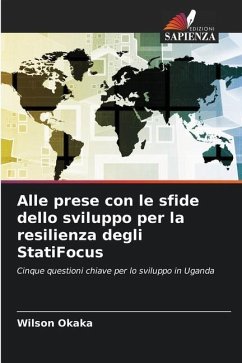 EDIZIONI
SAPIENZA

Alle prese con le sfide dello sviluppo per la resilienza degli StatiFocus

Cinque questioni chiave per lo sviluppo in Uganda

Wilson Okaka